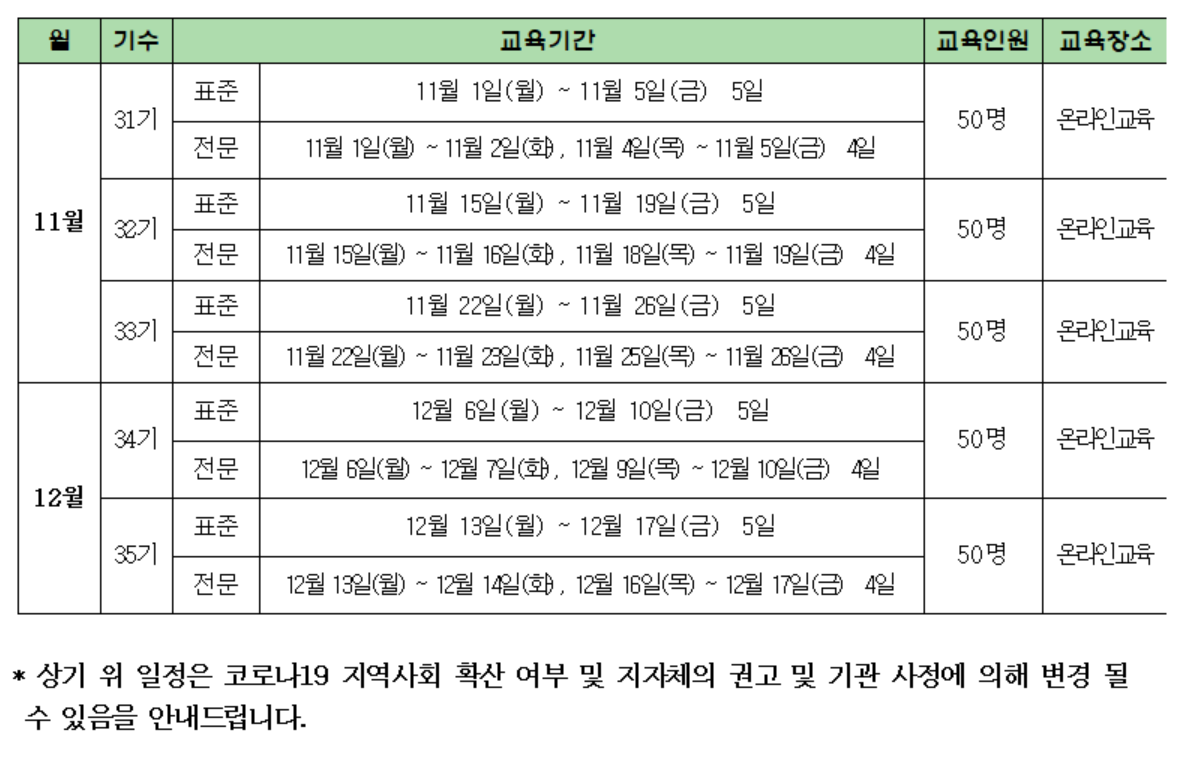 | 월 | 기수 | 교육기간 | | 교육인원 | 교육장소 |
|---|---|---|---|---|---|
| 11월 | 31기 | 표준 | 11월 1일(월) ~ 11월 5일(금) 5일 | 50명 | 온라인교육 |
| | | 전문 | 11월 1일(월) ~ 11월 2일(화), 11월 4일(목) ~ 11월 5일(금) 4일 | | |
| | 32기 | 표준 | 11월 15일(월) ~ 11월 19일(금) 5일 | 50명 | 온라인교육 |
| | | 전문 | 11월 15일(월) ~ 11월 16일(화), 11월 18일(목) ~ 11월 19일(금) 4일 | | |
| | 33기 | 표준 | 11월 22일(월) ~ 11월 26일(금) 5일 | 50명 | 온라인교육 |
| | | 전문 | 11월 22일(월) ~ 11월 23일(화), 11월 25일(목) ~ 11월 26일(금) 4일 | | |
| 12월 | 34기 | 표준 | 12월 6일(월) ~ 12월 10일(금) 5일 | 50명 | 온라인교육 |
| | | 전문 | 12월 6일(월) ~ 12월 7일(화), 12월 9일(목) ~ 12월 10일(금) 4일 | | |
| | 35기 | 표준 | 12월 13일(월) ~ 12월 17일(금) 5일 | 50명 | 온라인교육 |
| | | 전문 | 12월 13일(월) ~ 12월 14일(화), 12월 16일(목) ~ 12월 17일(금) 4일 | | |

* 상기 위 일정은 코로나19 지역사회 확산 여부 및 지자체의 권고 및 기관 사정에 의해 변경 될 수 있음을 안내드립니다.